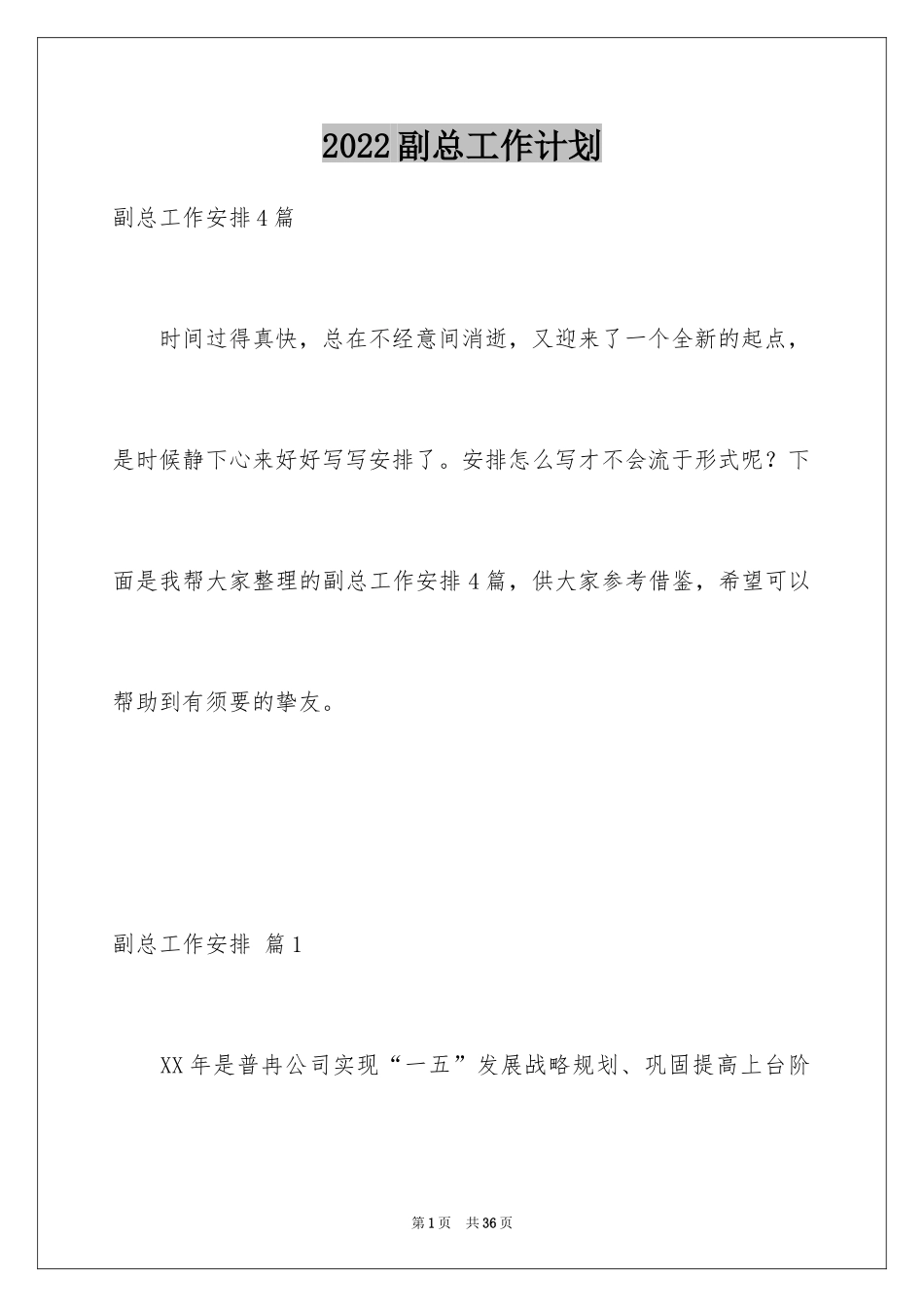 2022副总工作计划

副总工作安排4篇

时间过得真快，总在不经意间消逝，又迎来了一个全新的起点，是时候静下心来好好写写安排了。安排怎么写才不会流于形式呢？下面是我帮大家整理的副总工作安排4篇，供大家参考借鉴，希望可以帮助到有须要的挚友。

副总工作安排 篇1

XX年是普冉公司实现“一五”发展战略规划、巩固提高上台阶

第1页 共36页